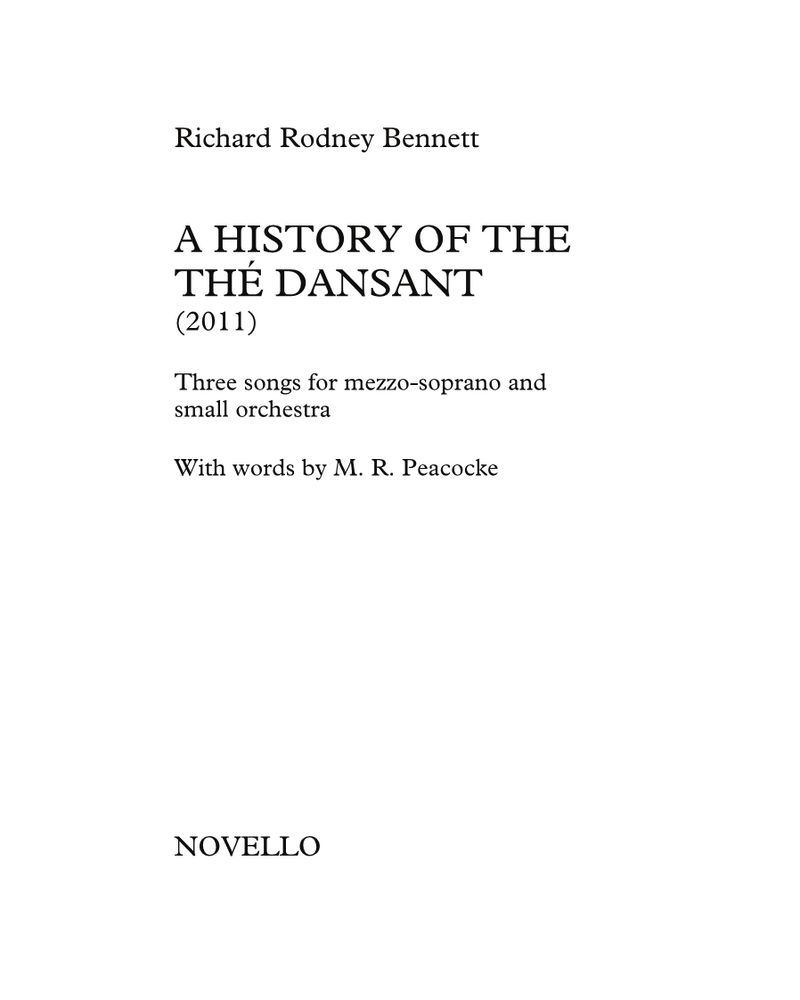 Richard Rodney Bennett

A HISTORY OF THE THÉ DANSANT
(2011)

Three songs for mezzo-soprano and small orchestra

With words by M. R. Peacocke

NOVELLO